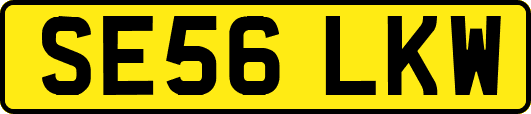 SE56 LKW